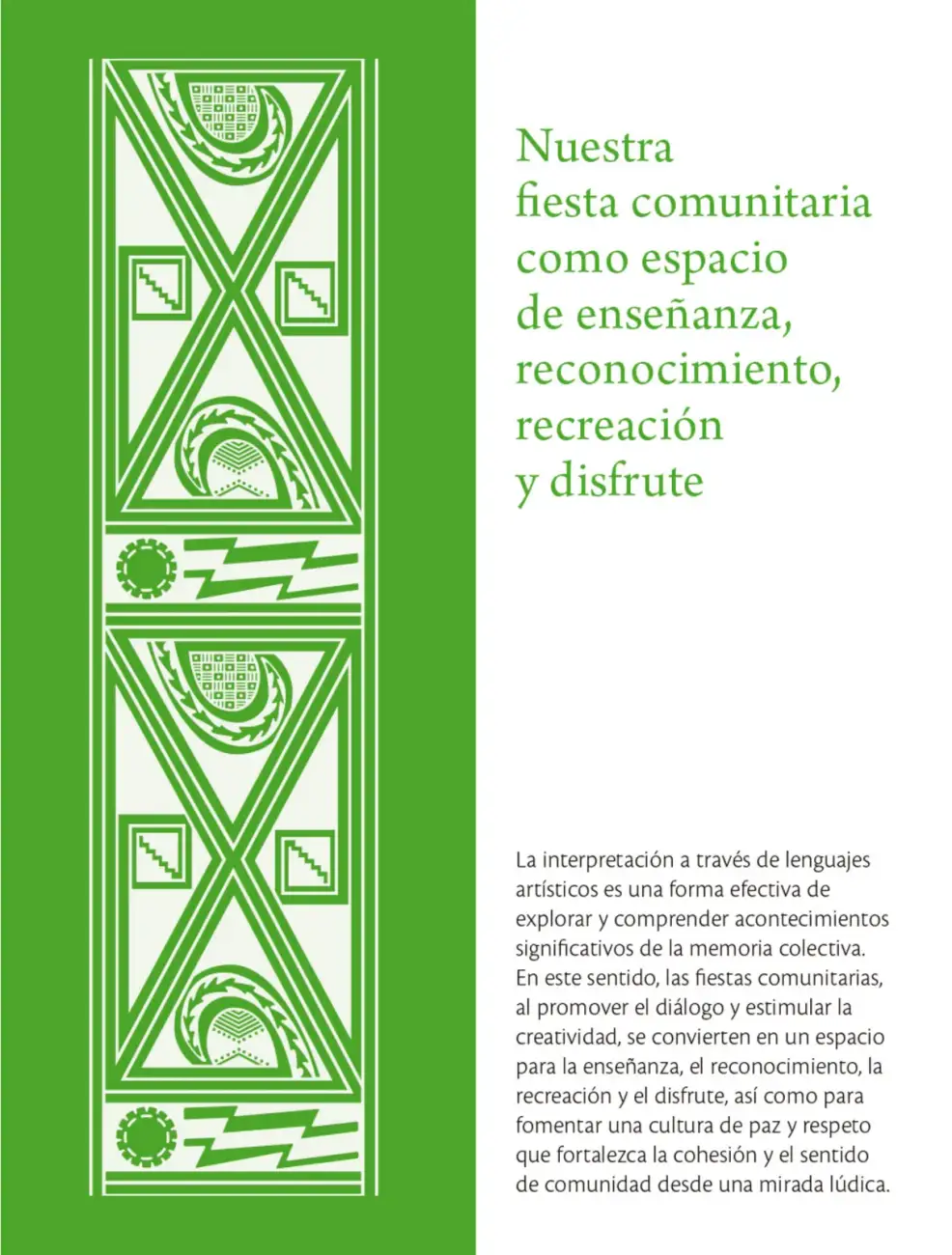 Nuestra
fiesta comunitaria
como espacio
de enseñanza,
reconocimiento,
recreación
y disfrute

La interpretación a través de lenguajes artísticos es una forma efectiva de explorar y comprender acontecimientos significativos de la memoria colectiva. En este sentido, las fiestas comunitarias, al promover el diálogo y estimular la creatividad, se convierten en un espacio para la enseñanza, el reconocimiento, la recreación y el disfrute, así como para fomentar una cultura de paz y respeto que fortalezca la cohesión y el sentido de comunidad desde una mirada lúdica.